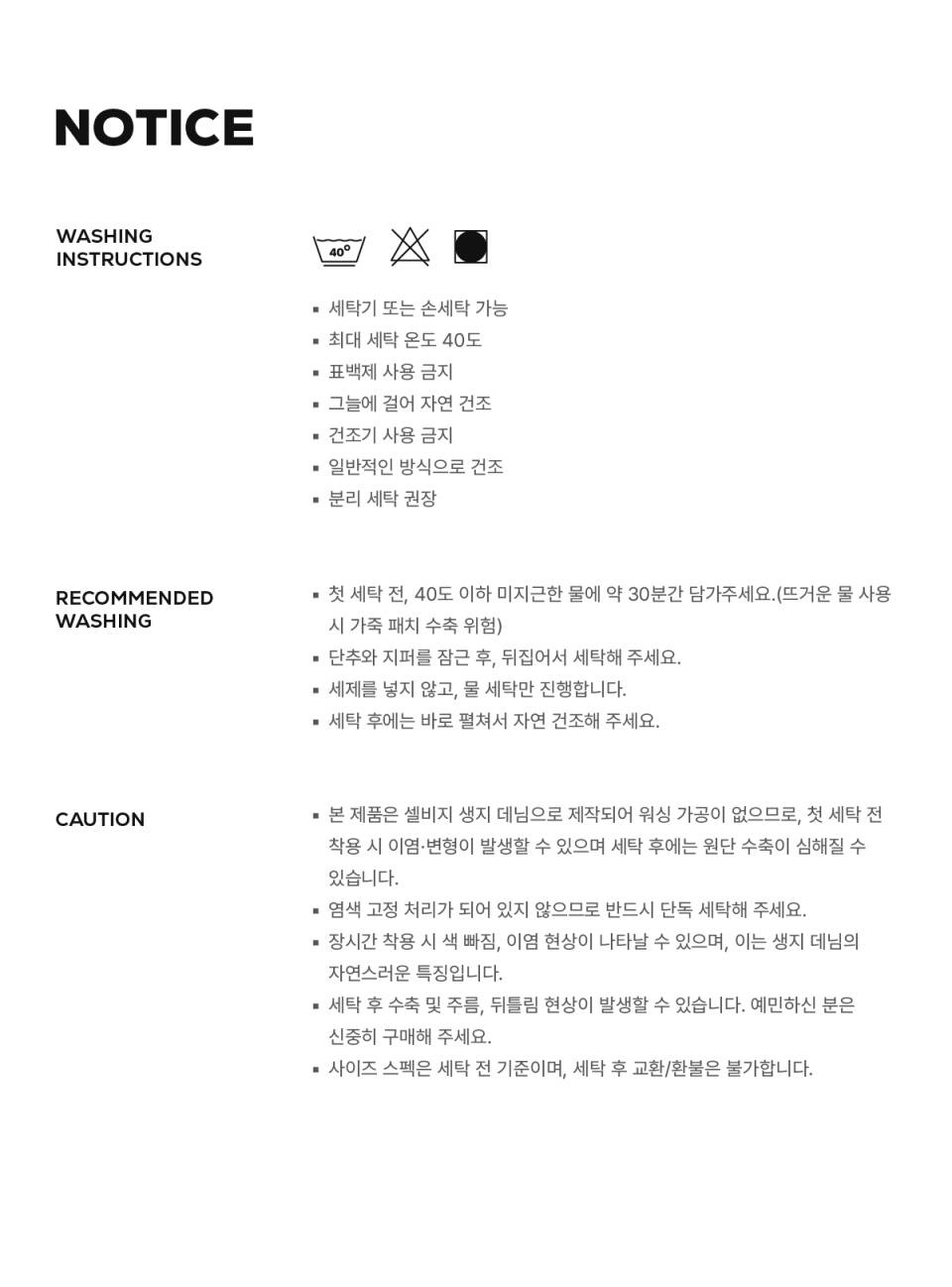 NOTICE

WASHING INSTRUCTIONS

40°

▪ 세탁기 또는 손세탁 가능
▪ 최대 세탁 온도 40도
▪ 표백제 사용 금지
▪ 그늘에 걸어 자연 건조
▪ 건조기 사용 금지
▪ 일반적인 방식으로 건조
▪ 분리 세탁 권장

RECOMMENDED WASHING

▪ 첫 세탁 전, 40도 이하 미지근한 물에 약 30분간 담가주세요.(뜨거운 물 사용 시 가죽 패치 수축 위험)
▪ 단추와 지퍼를 잠근 후, 뒤집어서 세탁해 주세요.
▪ 세제를 넣지 않고, 물 세탁만 진행합니다.
▪ 세탁 후에는 바로 펼쳐서 자연 건조해 주세요.

CAUTION

▪ 본 제품은 셀비지 생지 데님으로 제작되어 워싱 가공이 없으므로, 첫 세탁 전 착용 시 이염·변형이 발생할 수 있으며 세탁 후에는 원단 수축이 심해질 수 있습니다.
▪ 염색 고정 처리가 되어 있지 않으므로 반드시 단독 세탁해 주세요.
▪ 장시간 착용 시 색 빠짐, 이염 현상이 나타날 수 있으며, 이는 생지 데님의 자연스러운 특징입니다.
▪ 세탁 후 수축 및 주름, 뒤틀림 현상이 발생할 수 있습니다. 예민하신 분은 신중히 구매해 주세요.
▪ 사이즈 스펙은 세탁 전 기준이며, 세탁 후 교환/환불은 불가합니다.